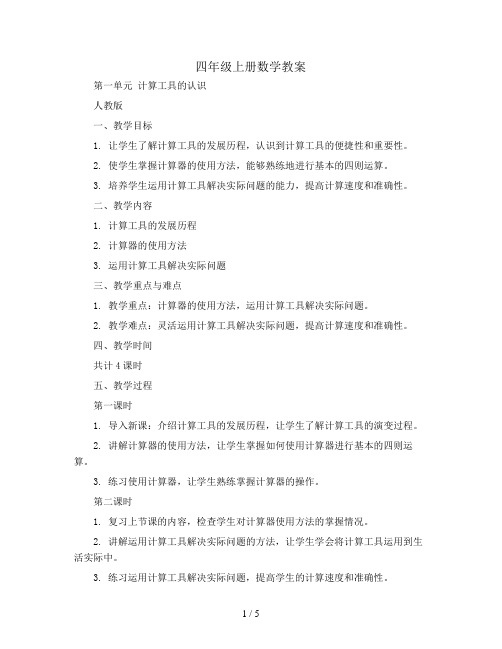 四年级上册数学教案

第一单元 计算工具的认识

人教版

一、教学目标

1. 让学生了解计算工具的发展历程，认识到计算工具的便捷性和重要性。

2. 使学生掌握计算器的使用方法，能够熟练地进行基本的四则运算。

3. 培养学生运用计算工具解决实际问题的能力，提高计算速度和准确性。

二、教学内容

1. 计算工具的发展历程

2. 计算器的使用方法

3. 运用计算工具解决实际问题

三、教学重点与难点

1. 教学重点：计算器的使用方法，运用计算工具解决实际问题。

2. 教学难点：灵活运用计算工具解决实际问题，提高计算速度和准确性。

四、教学时间

共计 4 课时

五、教学过程

第一课时

1. 导入新课：介绍计算工具的发展历程，让学生了解计算工具的演变过程。

2. 讲解计算器的使用方法，让学生掌握如何使用计算器进行基本的四则运算。

3. 练习使用计算器，让学生熟练掌握计算器的操作。

第二课时

1. 复习上节课的内容，检查学生对计算器使用方法的掌握情况。

2. 讲解运用计算工具解决实际问题的方法，让学生学会将计算工具运用到生活实际中。

3. 练习运用计算工具解决实际问题，提高学生的计算速度和准确性。

1 / 5